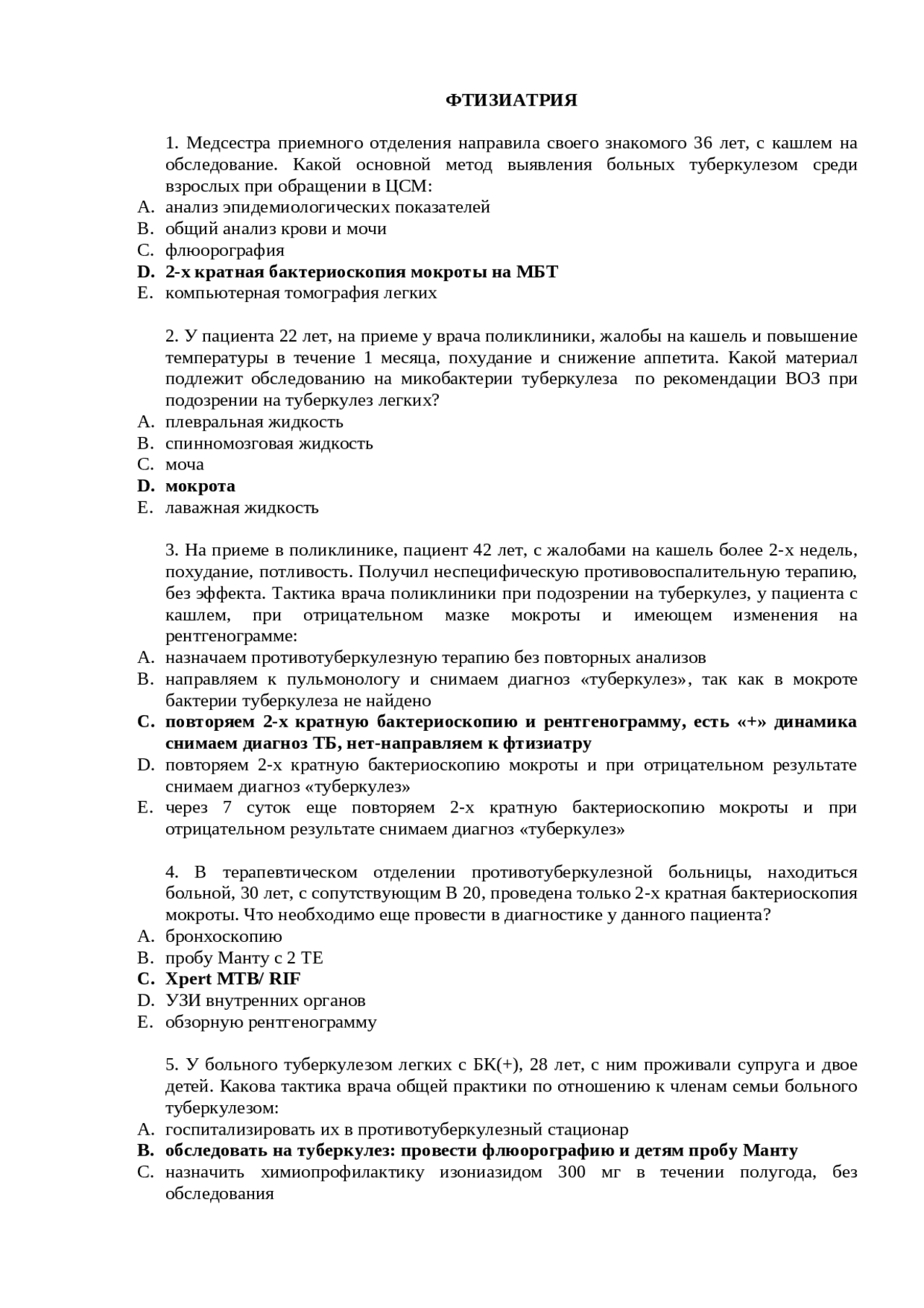 ФТИЗИАТРИЯ

1. Медсестра приемного отделения направила своего знакомого 36 лет, с кашлем на обследование. Какой основной метод выявления больных туберкулезом среди взрослых при обращении в ЦСМ:
A. анализ эпидемиологических показателей
B. общий анализ крови и мочи
C. флюорография
D. 2-х кратная бактериоскопия мокроты на МБТ
E. компьютерная томография легких

2. У пациента 22 лет, на приеме у врача поликлиники, жалобы на кашель и повышение температуры в течение 1 месяца, похудание и снижение аппетита. Какой материал подлежит обследованию на микобактерии туберкулеза по рекомендации ВОЗ при подозрении на туберкулез легких?
A. плевральная жидкость
B. спинномозговая жидкость
C. моча
D. мокрота
E. лаважная жидкость

3. На приеме в поликлинике, пациент 42 лет, с жалобами на кашель более 2-х недель, похудание, потливость. Получил неспецифическую противовоспалительную терапию, без эффекта. Тактика врача поликлиники при подозрении на туберкулез, у пациента с кашлем, при отрицательном мазке мокроты и имеющем изменения на рентгенограмме:
A. назначаем противотуберкулезную терапию без повторных анализов
B. направляем к пульмонологу и снимаем диагноз «туберкулез», так как в мокроте бактерии туберкулеза не найдено
C. повторяем 2-х кратную бактериоскопию и рентгенограмму, есть «+» динамика снимаем диагноз ТБ, нет-направляем к фтизиатру
D. повторяем 2-х кратную бактериоскопию мокроты и при отрицательном результате снимаем диагноз «туберкулез»
E. через 7 суток еще повторяем 2-х кратную бактериоскопию мокроты и при отрицательном результате снимаем диагноз «туберкулез»

4. В терапевтическом отделении противотуберкулезной больницы, находиться больной, 30 лет, с сопутствующим В 20, проведена только 2-х кратная бактериоскопия мокроты. Что необходимо еще провести в диагностике у данного пациента?
A. бронхоскопию
B. пробу Манту с 2 ТЕ
C. Xpert MTB/ RIF
D. УЗИ внутренних органов
E. обзорную рентгенограмму

5. У больного туберкулезом легких с БК(+), 28 лет, с ним проживали супруга и двое детей. Какова тактика врача общей практики по отношению к членам семьи больного туберкулезом:
A. госпитализировать их в противотуберкулезный стационар
B. обследовать на туберкулез: провести флюорографию и детям пробу Манту
C. назначить химиопрофилактику изониазидом 300 мг в течении полугода, без обследования